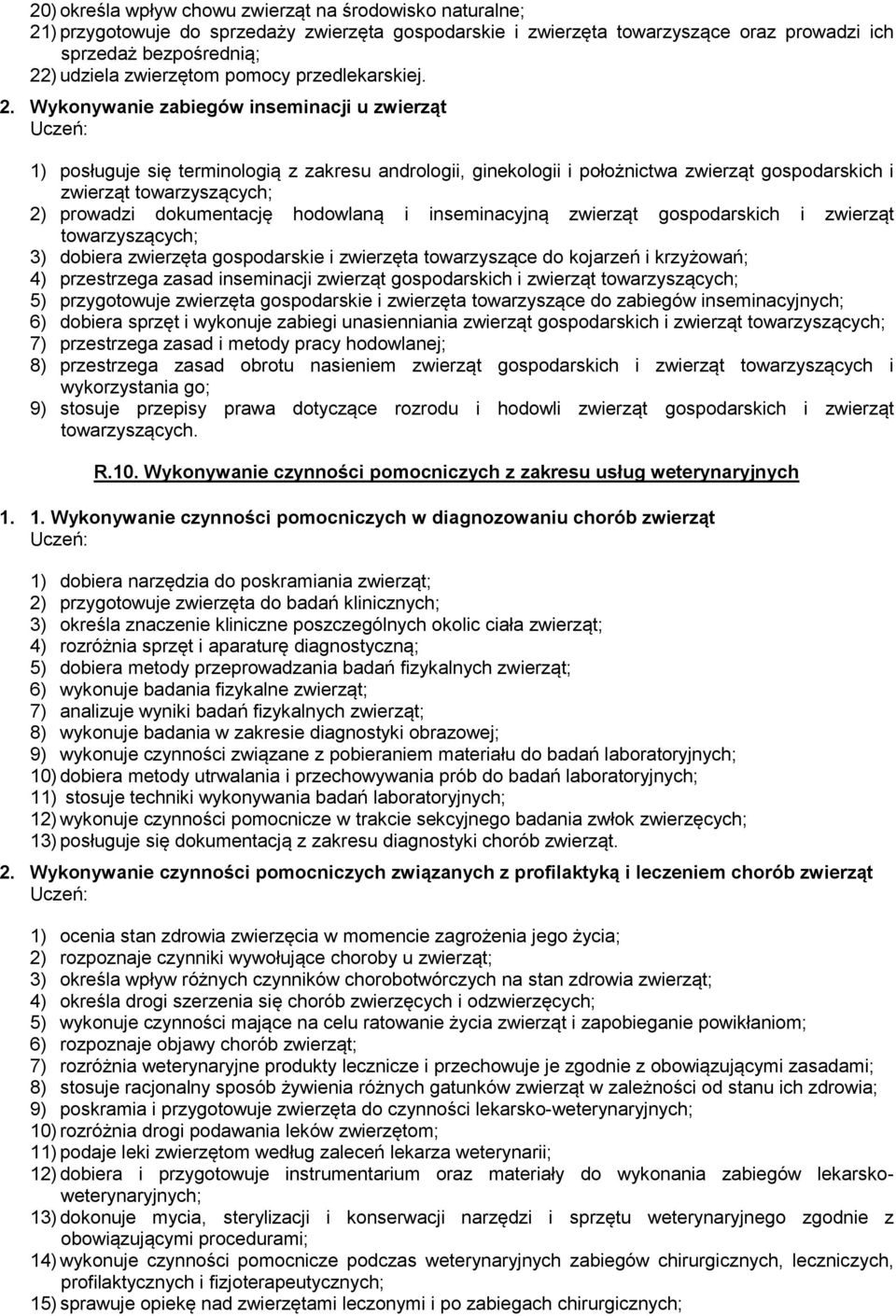 20) określa wpływ chowu zwierząt na środowisko naturalne;
21) przygotowuje do sprzedaży zwierzęta gospodarskie i zwierzęta towarzyszące oraz prowadzi ich sprzedaż bezpośrednią;
22) udziela zwierzętom pomocy przedlekarskiej.

2. Wykonywanie zabiegów inseminacji u zwierząt
Uczeń:

1) posługuje się terminologią z zakresu andrologii, ginekologii i położnictwa zwierząt gospodarskich i zwierząt towarzyszących;
2) prowadzi dokumentację hodowlaną i inseminacyjną zwierząt gospodarskich i zwierząt towarzyszących;
3) dobiera zwierzęta gospodarskie i zwierzęta towarzyszące do kojarzeń i krzyżowań;
4) przestrzega zasad inseminacji zwierząt gospodarskich i zwierząt towarzyszących;
5) przygotowuje zwierzęta gospodarskie i zwierzęta towarzyszące do zabiegów inseminacyjnych;
6) dobiera sprzęt i wykonuje zabiegi unasienniania zwierząt gospodarskich i zwierząt towarzyszących;
7) przestrzega zasad i metody pracy hodowlanej;
8) przestrzega zasad obrotu nasieniem zwierząt gospodarskich i zwierząt towarzyszących i wykorzystania go;
9) stosuje przepisy prawa dotyczące rozrodu i hodowli zwierząt gospodarskich i zwierząt towarzyszących.

R.10. Wykonywanie czynności pomocniczych z zakresu usług weterynaryjnych

1. 1. Wykonywanie czynności pomocniczych w diagnozowaniu chorób zwierząt
Uczeń:

1) dobiera narzędzia do poskramiania zwierząt;
2) przygotowuje zwierzęta do badań klinicznych;
3) określa znaczenie kliniczne poszczególnych okolic ciała zwierząt;
4) rozróżnia sprzęt i aparaturę diagnostyczną;
5) dobiera metody przeprowadzania badań fizykalnych zwierząt;
6) wykonuje badania fizykalne zwierząt;
7) analizuje wyniki badań fizykalnych zwierząt;
8) wykonuje badania w zakresie diagnostyki obrazowej;
9) wykonuje czynności związane z pobieraniem materiału do badań laboratoryjnych;
10) dobiera metody utrwalania i przechowywania prób do badań laboratoryjnych;
11) stosuje techniki wykonywania badań laboratoryjnych;
12) wykonuje czynności pomocnicze w trakcie sekcyjnego badania zwłok zwierzęcych;
13) posługuje się dokumentacją z zakresu diagnostyki chorób zwierząt.

2. Wykonywanie czynności pomocniczych związanych z profilaktyką i leczeniem chorób zwierząt
Uczeń:

1) ocenia stan zdrowia zwierzęcia w momencie zagrożenia jego życia;
2) rozpoznaje czynniki wywołujące choroby u zwierząt;
3) określa wpływ różnych czynników chorobotwórczych na stan zdrowia zwierząt;
4) określa drogi szerzenia się chorób zwierzęcych i odzwierzęcych;
5) wykonuje czynności mające na celu ratowanie życia zwierząt i zapobieganie powikłaniom;
6) rozpoznaje objawy chorób zwierząt;
7) rozróżnia weterynaryjne produkty lecznicze i przechowuje je zgodnie z obowiązującymi zasadami;
8) stosuje racjonalny sposób żywienia różnych gatunków zwierząt w zależności od stanu ich zdrowia;
9) poskramia i przygotowuje zwierzęta do czynności lekarsko-weterynaryjnych;
10) rozróżnia drogi podawania leków zwierzętom;
11) podaje leki zwierzętom według zaleceń lekarza weterynarii;
12) dobiera i przygotowuje instrumentarium oraz materiały do wykonania zabiegów lekarsko-weterynaryjnych;
13) dokonuje mycia, sterylizacji i konserwacji narzędzi i sprzętu weterynaryjnego zgodnie z obowiązującymi procedurami;
14) wykonuje czynności pomocnicze podczas weterynaryjnych zabiegów chirurgicznych, leczniczych, profilaktycznych i fizjoterapeutycznych;
15) sprawuje opiekę nad zwierzętami leczonymi i po zabiegach chirurgicznych;